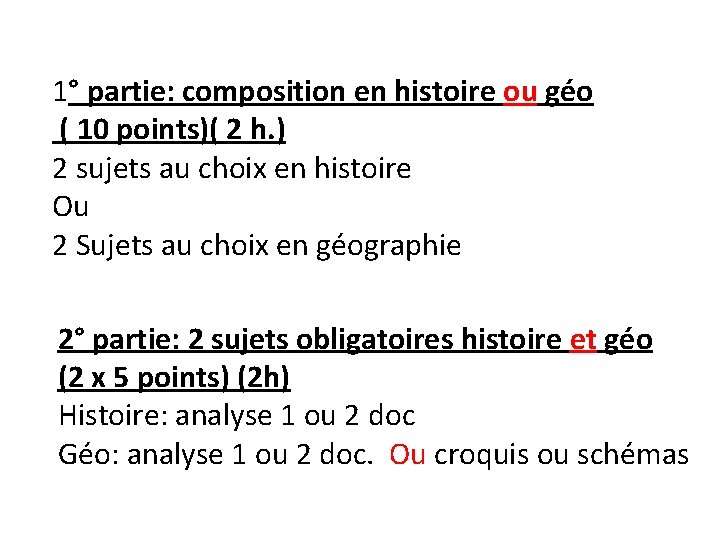 1° partie: composition en histoire ou géo ( 10 points)( 2 h.)
2 sujets au choix en histoire
Ou
2 Sujets au choix en géographie

2° partie: 2 sujets obligatoires histoire et géo (2 x 5 points) (2h)
Histoire: analyse 1 ou 2 doc
Géo: analyse 1 ou 2 doc. Ou croquis ou schémas